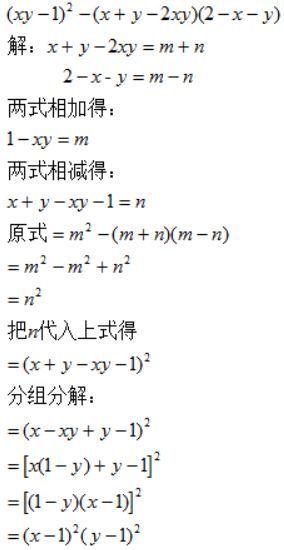 $(xy-1)^2-(x+y-2xy)(2-x-y)$

解：$x+y-2xy=m+n$

$2-x-y=m-n$

两式相加得：

$1-xy=m$

两式相减得：

$x+y-xy-1=n$

原式$=m^2-(m+n)(m-n)$

$=m^2-m^2+n^2$

$=n^2$

把$n$代入上式得

$=(x+y-xy-1)^2$

分组分解：

$=(x-xy+y-1)^2$

$=[x(1-y)+y-1]^2$

$=[(1-y)(x-1)]^2$

$=(x-1)^2(y-1)^2$